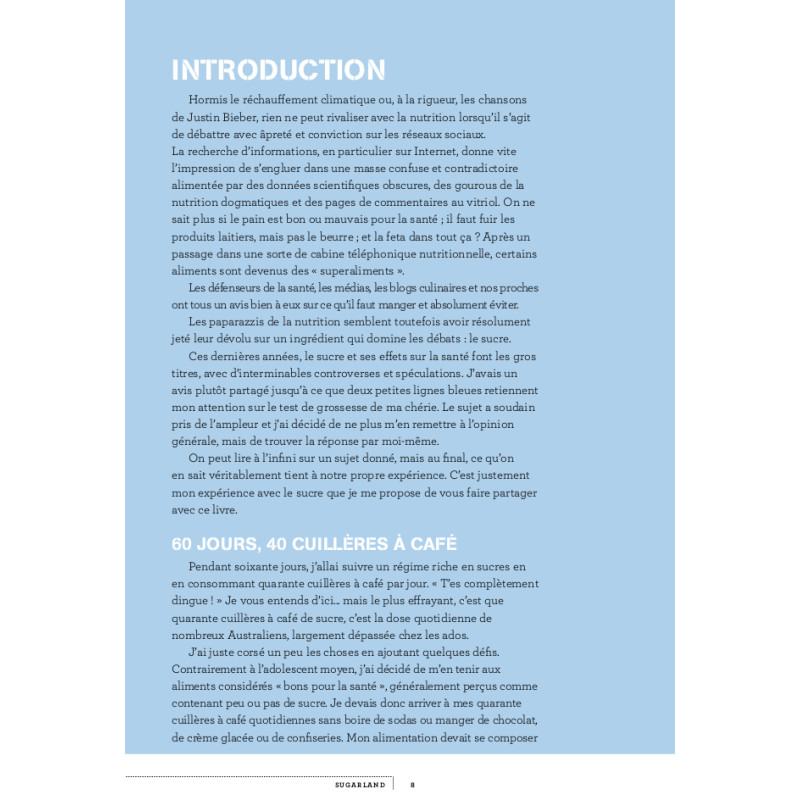 INTRODUCTION

Hormis le réchauffement climatique ou, à la rigueur, les chansons de Justin Bieber, rien ne peut rivaliser avec la nutrition lorsqu'il s'agit de débattre avec âpreté et conviction sur les réseaux sociaux.
La recherche d'informations, en particulier sur Internet, donne vite l'impression de s'engluer dans une masse confuse et contradictoire alimentée par des données scientifiques obscures, des gourous de la nutrition dogmatiques et des pages de commentaires au vitriol. On ne sait plus si le pain est bon ou mauvais pour la santé ; il faut fuir les produits laitiers, mais pas le beurre ; et la feta dans tout ça ? Après un passage dans une sorte de cabine téléphonique nutritionnelle, certains aliments sont devenus des « superaliments ».

Les défenseurs de la santé, les médias, les blogs culinaires et nos proches ont tous un avis bien à eux sur ce qu'il faut manger et absolument éviter.

Les paparazzis de la nutrition semblent toutefois avoir résolument jeté leur dévolu sur un ingrédient qui domine les débats : le sucre.

Ces dernières années, le sucre et ses effets sur la santé font les gros titres, avec d'interminables controverses et spéculations. J'avais un avis plutôt partagé jusqu'à ce que deux petites lignes bleues retiennent mon attention sur le test de grossesse de ma chérie. Le sujet a soudain pris de l'ampleur et j'ai décidé de ne plus m'en remettre à l'opinion générale, mais de trouver la réponse par moi-même.

On peut lire à l'infini sur un sujet donné, mais au final, ce qu'on en sait véritablement tient à notre propre expérience. C'est justement mon expérience avec le sucre que je me propose de vous faire partager avec ce livre.

60 JOURS, 40 CUILLÈRES À CAFÉ

Pendant soixante jours, j'allai suivre un régime riche en sucres en en consommant quarante cuillères à café par jour. « T'es complètement dingue ! » Je vous entends d'ici... mais le plus effrayant, c'est que quarante cuillères à café de sucre, c'est la dose quotidienne de nombreux Australiens, largement dépassée chez les ados.

J'ai juste corsé un peu les choses en ajoutant quelques défis. Contrairement à l'adolescent moyen, j'ai décidé de m'en tenir aux aliments considérés « bons pour la santé », généralement perçus comme contenant peu ou pas de sucre. Je devais donc arriver à mes quarante cuillères à café quotidiennes sans boire de sodas ou manger de chocolat, de crème glacée ou de confiseries. Mon alimentation devait se composer

SUGARLAND | 8